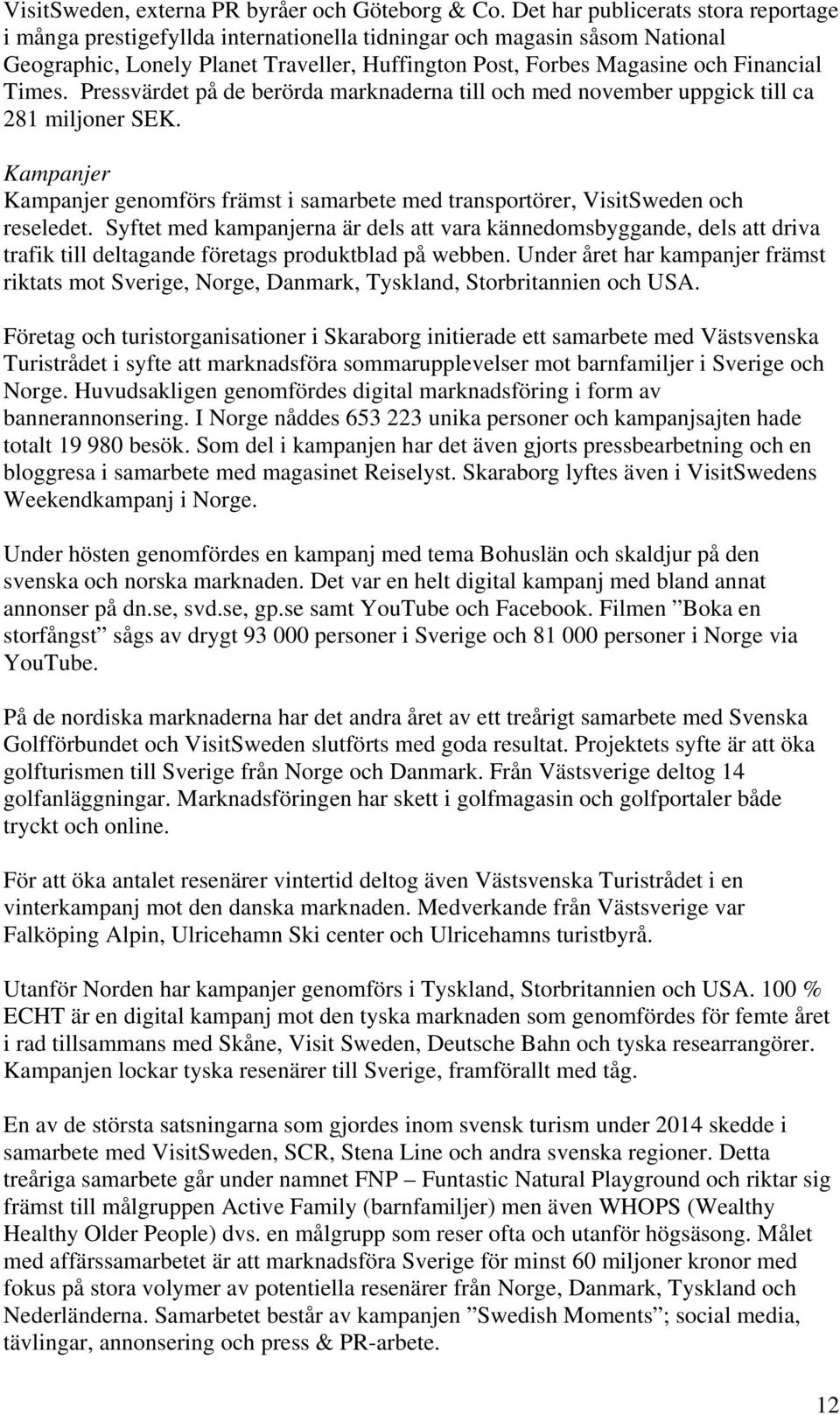 VisitSweden, externa PR byråer och Göteborg & Co. Det har publicerats stora reportage i många prestigefyllda internationella tidningar och magasin såsom National Geographic, Lonely Planet Traveller, Huffington Post, Forbes Magasine och Financial Times. Pressvärdet på de berörda marknaderna till och med november uppgick till ca 281 miljoner SEK.

Kampanjer
Kampanjer genomförs främst i samarbete med transportörer, VisitSweden och reseledet. Syftet med kampanjerna är dels att vara kännedomsbyggande, dels att driva trafik till deltagande företags produktblad på webben. Under året har kampanjer främst riktats mot Sverige, Norge, Danmark, Tyskland, Storbritannien och USA.

Företag och turistorganisationer i Skaraborg initierade ett samarbete med Västsvenska Turistrådet i syfte att marknadsföra sommarupplevelser mot barnfamiljer i Sverige och Norge. Huvudsakligen genomfördes digital marknadsföring i form av bannerannonsering. I Norge nåddes 653 223 unika personer och kampanjsajten hade totalt 19 980 besök. Som del i kampanjen har det även gjorts pressbearbetning och en bloggresa i samarbete med magasinet Reiselyst. Skaraborg lyftes även i VisitSwedens Weekendkampanj i Norge.

Under hösten genomfördes en kampanj med tema Bohuslän och skaldjur på den svenska och norska marknaden. Det var en helt digital kampanj med bland annat annonser på dn.se, svd.se, gp.se samt YouTube och Facebook. Filmen ”Boka en storfångst” sågs av drygt 93 000 personer i Sverige och 81 000 personer i Norge via YouTube.

På de nordiska marknaderna har det andra året av ett treårigt samarbete med Svenska Golfförbundet och VisitSweden slutförts med goda resultat. Projektets syfte är att öka golfturismen till Sverige från Norge och Danmark. Från Västsverige deltog 14 golfanläggningar. Marknadsföringen har skett i golfmagasin och golfportaler både tryckt och online.

För att öka antalet resenärer vintertid deltog även Västsvenska Turistrådet i en vinterkampanj mot den danska marknaden. Medverkande från Västsverige var Falköping Alpin, Ulricehamn Ski center och Ulricehamns turistbyrå.

Utanför Norden har kampanjer genomförs i Tyskland, Storbritannien och USA. 100 % ECHT är en digital kampanj mot den tyska marknaden som genomfördes för femte året i rad tillsammans med Skåne, Visit Sweden, Deutsche Bahn och tyska researrangörer. Kampanjen lockar tyska resenärer till Sverige, framförallt med tåg.

En av de största satsningarna som gjordes inom svensk turism under 2014 skedde i samarbete med VisitSweden, SCR, Stena Line och andra svenska regioner. Detta treåriga samarbete går under namnet FNP – Funtastic Natural Playground och riktar sig främst till målgruppen Active Family (barnfamiljer) men även WHOPS (Wealthy Healthy Older People) dvs. en målgrupp som reser ofta och utanför högsäsong. Målet med affärssamarbetet är att marknadsföra Sverige för minst 60 miljoner kronor med fokus på stora volymer av potentiella resenärer från Norge, Danmark, Tyskland och Nederländerna. Samarbetet består av kampanjen ”Swedish Moments”; social media, tävlingar, annonsering och press & PR-arbete.

12